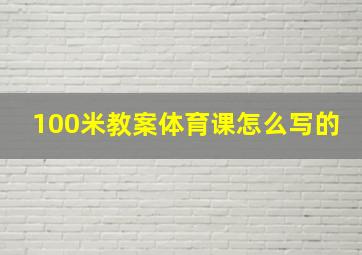 100米教案体育课怎么写的